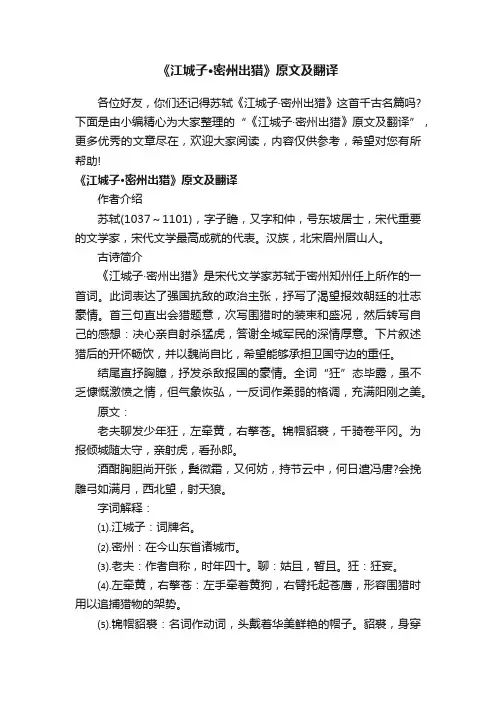 《江城子•密州出猎》原文及翻译

各位好友，你们还记得苏轼《江城子·密州出猎》这首千古名篇吗?下面是由小编精心为大家整理的“《江城子·密州出猎》原文及翻译”，更多优秀的文章尽在，欢迎大家阅读，内容仅供参考，希望对您有所帮助!

《江城子•密州出猎》原文及翻译

作者介绍

苏轼(1037～1101)，字子瞻，又字和仲，号东坡居士，宋代重要的文学家，宋代文学最高成就的代表。汉族，北宋眉州眉山人。

古诗简介

《江城子·密州出猎》是宋代文学家苏轼于密州知州任上所作的一首词。此词表达了强国抗敌的政治主张，抒写了渴望报效朝廷的壮志豪情。首三句直出会猎题意，次写围猎时的装束和盛况，然后转写自己的感想：决心亲自射杀猛虎，答谢全城军民的深情厚意。下片叙述猎后的开怀畅饮，并以魏尚自比，希望能够承担卫国守边的重任。

结尾直抒胸臆，抒发杀敌报国的豪情。全词“狂”态毕露，虽不乏慷慨激愤之情，但气象恢弘，一反词作柔弱的格调，充满阳刚之美。

原文：

老夫聊发少年狂，左牵黄，右擎苍。锦帽貂裘，千骑卷平冈。为报倾城随太守，亲射虎，看孙郎。

酒酣胸胆尚开张，鬓微霜，又何妨，持节云中，何日遣冯唐?会挽雕弓如满月，西北望，射天狼。

字词解释：

(1).江城子：词牌名。

(2).密州：在今山东省诸城市。

(3).老夫：作者自称，时年四十。聊：姑且，暂且。狂：狂妄。

(4).左牵黄，右擎苍：左手牵着黄狗，右臂托起苍鹰，形容围猎时用以追捕猎物的架势。

(5).锦帽貂裘：名词作动词，头戴着华美鲜艳的帽子。貂裘，身穿